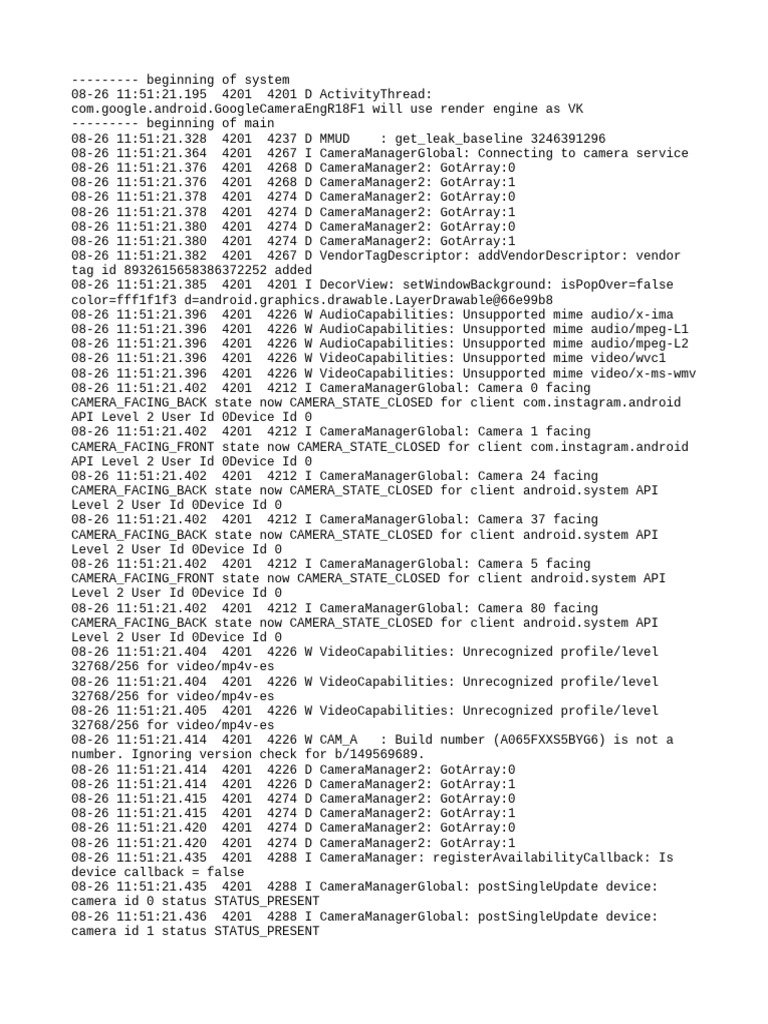 --------- beginning of system
08-26 11:51:21.195  4201  4201 D ActivityThread: com.google.android.GoogleCameraEngR18F1 will use render engine as VK
--------- beginning of main
08-26 11:51:21.328  4201  4237 D MMUD    : get_leak_baseline 3246391296
08-26 11:51:21.364  4201  4267 I CameraManagerGlobal: Connecting to camera service
08-26 11:51:21.376  4201  4268 D CameraManager2: GotArray:0
08-26 11:51:21.376  4201  4268 D CameraManager2: GotArray:1
08-26 11:51:21.378  4201  4274 D CameraManager2: GotArray:0
08-26 11:51:21.378  4201  4274 D CameraManager2: GotArray:1
08-26 11:51:21.380  4201  4274 D CameraManager2: GotArray:0
08-26 11:51:21.380  4201  4274 D CameraManager2: GotArray:1
08-26 11:51:21.382  4201  4267 D VendorTagDescriptor: addVendorDescriptor: vendor tag id 8932615658386372252 added
08-26 11:51:21.385  4201  4201 I DecorView: setWindowBackground: isPopOver=false color=fff1f1f3 d=android.graphics.drawable.LayerDrawable@66e99b8
08-26 11:51:21.396  4201  4226 W AudioCapabilities: Unsupported mime audio/x-ima
08-26 11:51:21.396  4201  4226 W AudioCapabilities: Unsupported mime audio/mpeg-L1
08-26 11:51:21.396  4201  4226 W AudioCapabilities: Unsupported mime audio/mpeg-L2
08-26 11:51:21.396  4201  4226 W VideoCapabilities: Unsupported mime video/wvc1
08-26 11:51:21.396  4201  4226 W VideoCapabilities: Unsupported mime video/x-ms-wmv
08-26 11:51:21.402  4201  4212 I CameraManagerGlobal: Camera 0 facing CAMERA_FACING_BACK state now CAMERA_STATE_CLOSED for client com.instagram.android API Level 2 User Id 0Device Id 0
08-26 11:51:21.402  4201  4212 I CameraManagerGlobal: Camera 1 facing CAMERA_FACING_FRONT state now CAMERA_STATE_CLOSED for client com.instagram.android API Level 2 User Id 0Device Id 0
08-26 11:51:21.402  4201  4212 I CameraManagerGlobal: Camera 24 facing CAMERA_FACING_BACK state now CAMERA_STATE_CLOSED for client android.system API Level 2 User Id 0Device Id 0
08-26 11:51:21.402  4201  4212 I CameraManagerGlobal: Camera 37 facing CAMERA_FACING_BACK state now CAMERA_STATE_CLOSED for client android.system API Level 2 User Id 0Device Id 0
08-26 11:51:21.402  4201  4212 I CameraManagerGlobal: Camera 5 facing CAMERA_FACING_FRONT state now CAMERA_STATE_CLOSED for client android.system API Level 2 User Id 0Device Id 0
08-26 11:51:21.402  4201  4212 I CameraManagerGlobal: Camera 80 facing CAMERA_FACING_BACK state now CAMERA_STATE_CLOSED for client android.system API Level 2 User Id 0Device Id 0
08-26 11:51:21.404  4201  4226 W VideoCapabilities: Unrecognized profile/level 32768/256 for video/mp4v-es
08-26 11:51:21.404  4201  4226 W VideoCapabilities: Unrecognized profile/level 32768/256 for video/mp4v-es
08-26 11:51:21.405  4201  4226 W VideoCapabilities: Unrecognized profile/level 32768/256 for video/mp4v-es
08-26 11:51:21.414  4201  4226 W CAM_A   : Build number (A065FXXS5BYG6) is not a number. Ignoring version check for b/149569689.
08-26 11:51:21.414  4201  4226 D CameraManager2: GotArray:0
08-26 11:51:21.414  4201  4226 D CameraManager2: GotArray:1
08-26 11:51:21.415  4201  4274 D CameraManager2: GotArray:0
08-26 11:51:21.415  4201  4274 D CameraManager2: GotArray:1
08-26 11:51:21.420  4201  4274 D CameraManager2: GotArray:0
08-26 11:51:21.420  4201  4274 D CameraManager2: GotArray:1
08-26 11:51:21.435  4201  4288 I CameraManager: registerAvailabilityCallback: Is device callback = false
08-26 11:51:21.435  4201  4288 I CameraManagerGlobal: postSingleUpdate device: camera id 0 status STATUS_PRESENT
08-26 11:51:21.436  4201  4288 I CameraManagerGlobal: postSingleUpdate device: camera id 1 status STATUS_PRESENT